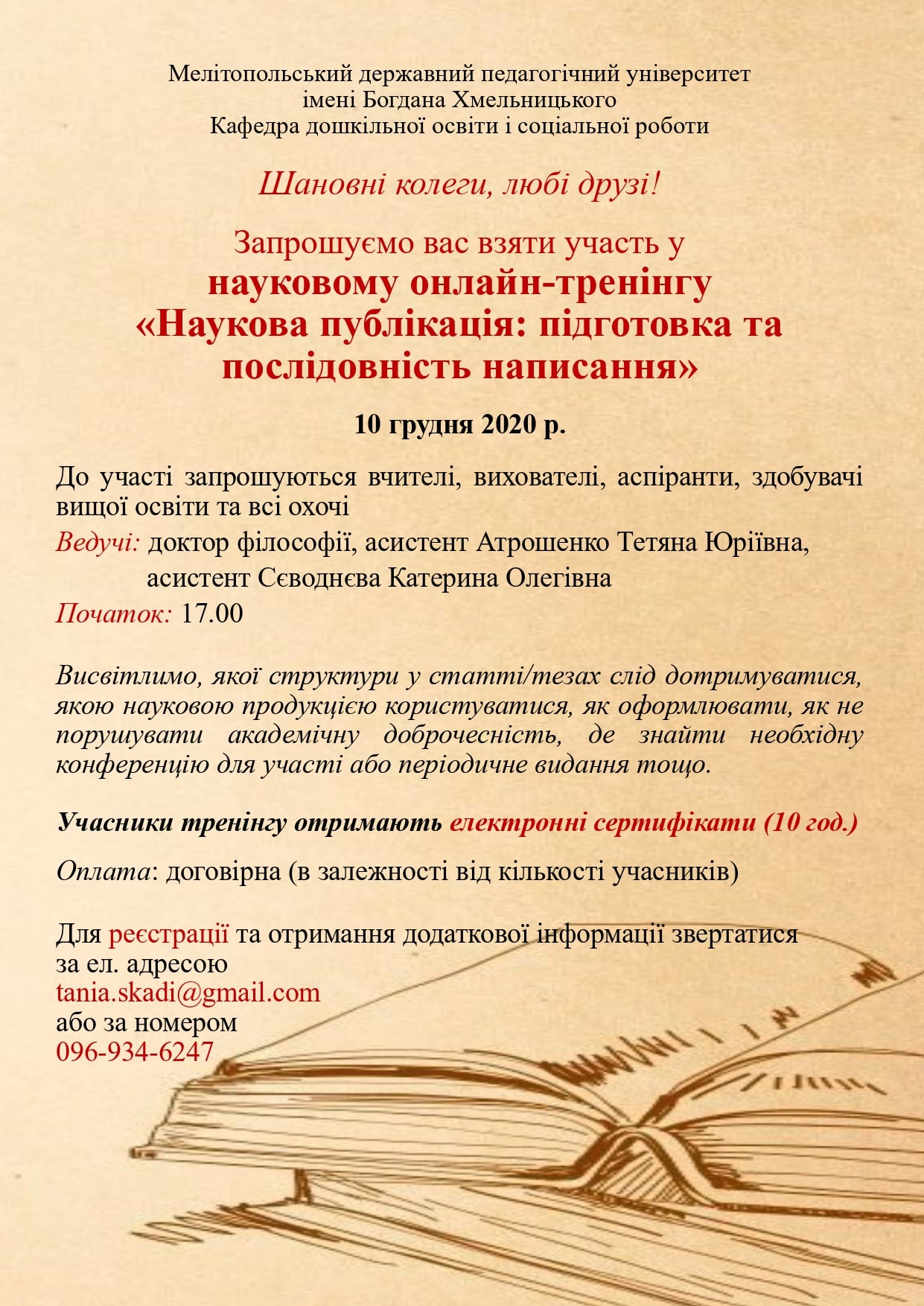 Мелітопольський державний педагогічний університет
імені Богдана Хмельницького
Кафедра дошкільної освіти і соціальної роботи

Шановні колеги, любі друзі!

Запрошуємо вас взяти участь у
науковому онлайн-тренінгу
«Наукова публікація: підготовка та послідовність написання»

10 грудня 2020 р.

До участі запрошуються вчителі, вихователі, аспіранти, здобувачі вищої освіти та всі охочі

Ведучі: доктор філософії, асистент Атрошенко Тетяна Юріївна,
асистент Сєводнєва Катерина Олегівна

Початок: 17.00

Висвітлимо, якої структури у статті/тезах слід дотримуватися, якою науковою продукцією користуватися, як оформлювати, як не порушувати академічну доброчесність, де знайти необхідну конференцію для участі або періодичне видання тощо.

Учасники тренінгу отримають електронні сертифікати (10 год.)

Оплата: договірна (в залежності від кількості учасників)

Для реєстрації та отримання додаткової інформації звертатися за ел. адресою
tania.skadi@gmail.com
або за номером
096-934-6247